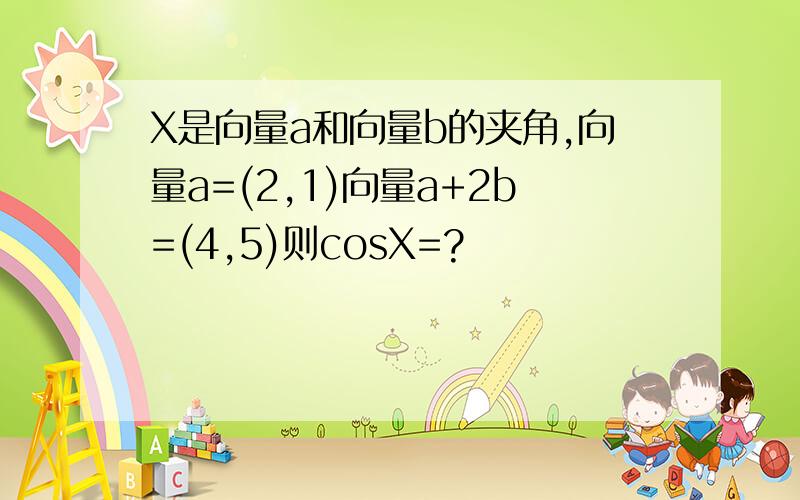 X是向量a和向量b的夹角,向量a=(2,1)向量a+2b=(4,5)则cosX=?

A
B C